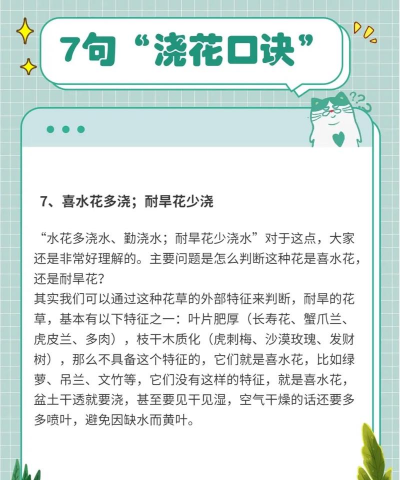 7句“浇花口诀”

7、喜水花多浇；耐旱花少浇

“水花多浇水、勤浇水；耐旱花少浇水”对于这点，大家还是非常好理解的。主要问题是怎么判断这种花是喜水花，还是耐旱花？

其实我们可以通过这种花草的外部特征来判断，耐旱的花草，基本有以下特征之一：叶片肥厚（长寿花、蟹爪兰、虎皮兰、多肉），枝干木质化（虎刺梅、沙漠玫瑰、发财树），那么不具备这个特征的，它们就是喜水花，比如绿萝、吊兰、文竹等，它们没有这样的特征，就是喜水花，盆土干透就要浇，甚至要见干见湿，空气干燥的话还要多多喷叶，避免因缺水而黄叶。